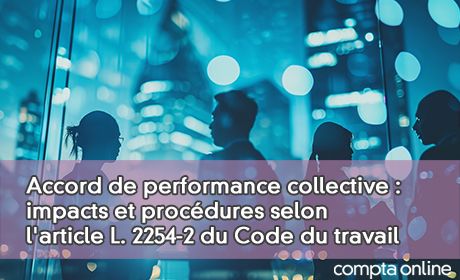 Accord de performance collective : impacts et procédures selon l'article L. 2254-2 du Code du travail

compta online